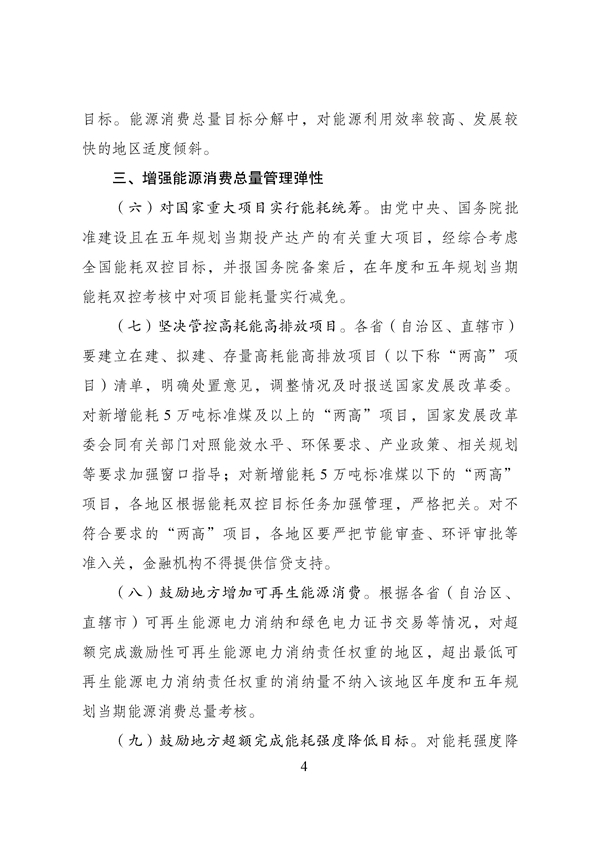 目标。能源消费总量目标分解中，对能源利用效率较高、发展较快的地区适度倾斜。

三、增强能源消费总量管理弹性

（六）对国家重大项目实行能耗统筹。由党中央、国务院批准建设且在五年规划当期投产达产的有关重大项目，经综合考虑全国能耗双控目标，并报国务院备案后，在年度和五年规划当期能耗双控考核中对项目能耗量实行减免。

（七）坚决管控高耗能高排放项目。各省（自治区、直辖市）要建立在建、拟建、存量高耗能高排放项目（以下称“两高”项目）清单，明确处置意见，调整情况及时报送国家发展改革委。对新增能耗5万吨标准煤及以上的“两高”项目，国家发展改革委会同有关部门对照能效水平、环保要求、产业政策、相关规划等要求加强窗口指导；对新增能耗5万吨标准煤以下的“两高”项目，各地区根据能耗双控目标任务加强管理，严格把关。对不符合要求的“两高”项目，各地区要严把节能审查、环评审批等准入关，金融机构不得提供信贷支持。

（八）鼓励地方增加可再生能源消费。根据各省（自治区、直辖市）可再生能源电力消纳和绿色电力证书交易等情况，对超额完成激励性可再生能源电力消纳责任权重的地区，超出最低可再生能源电力消纳责任权重的消纳量不纳入该地区年度和五年规划当期能源消费总量考核。

（九）鼓励地方超额完成能耗强度降低目标。对能耗强度降

4